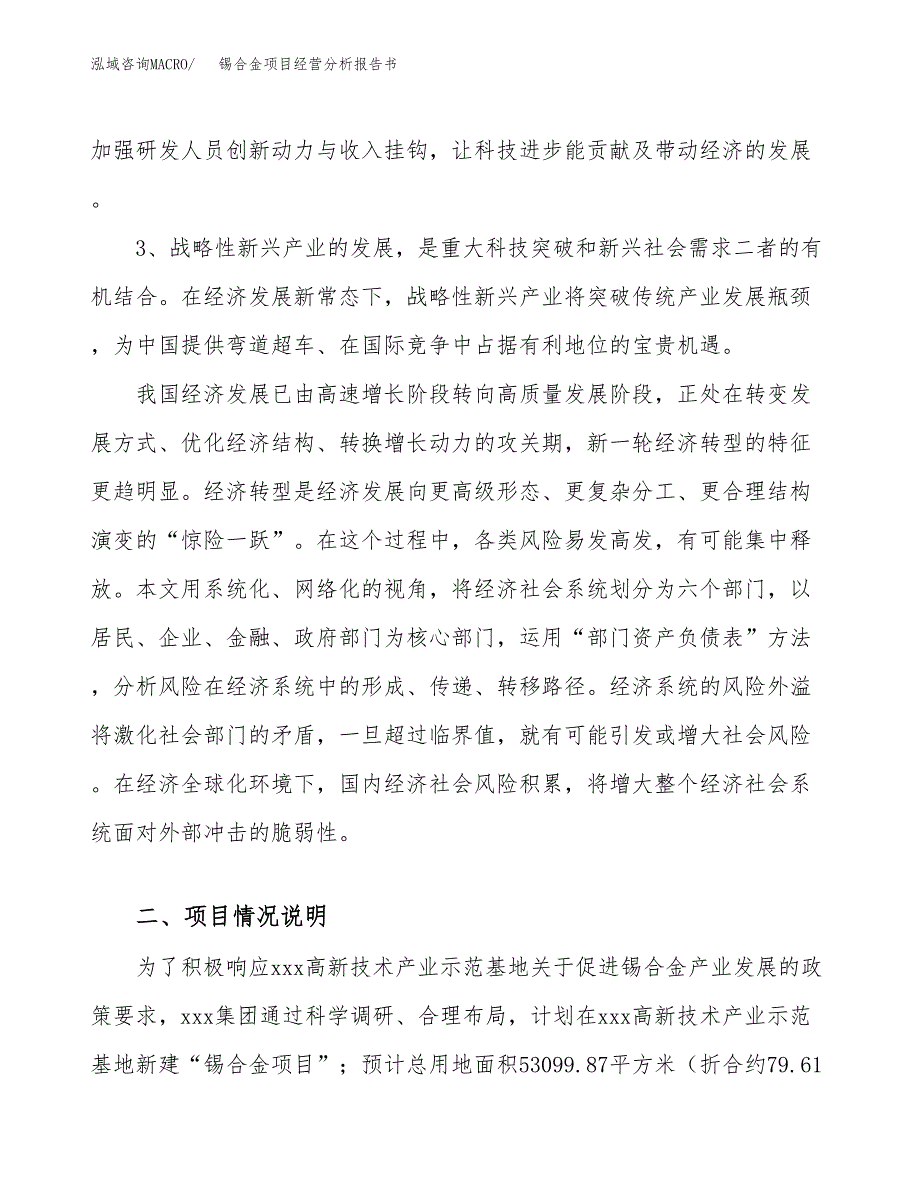 泓域咨询MACRO/　锡合金项目经营分析报告书

加强研发人员创新动力与收入挂钩，让科技进步能贡献及带动经济的发展。

3、战略性新兴产业的发展，是重大科技突破和新兴社会需求二者的有机结合。在经济发展新常态下，战略性新兴产业将突破传统产业发展瓶颈，为中国提供弯道超车、在国际竞争中占据有利地位的宝贵机遇。

我国经济发展已由高速增长阶段转向高质量发展阶段，正处在转变发展方式、优化经济结构、转换增长动力的攻关期，新一轮经济转型的特征更趋明显。经济转型是经济发展向更高级形态、更复杂分工、更合理结构演变的“惊险一跃”。在这个过程中，各类风险易发高发，有可能集中释放。本文用系统化、网络化的视角，将经济社会系统划分为六个部门，以居民、企业、金融、政府部门为核心部门，运用“部门资产负债表”方法，分析风险在经济系统中的形成、传递、转移路径。经济系统的风险外溢将激化社会部门的矛盾，一旦超过临界值，就有可能引发或增大社会风险。在经济全球化环境下，国内经济社会风险积累，将增大整个经济社会系统面对外部冲击的脆弱性。

二、项目情况说明

为了积极响应xxx高新技术产业示范基地关于促进锡合金产业发展的政策要求，xxx集团通过科学调研、合理布局，计划在xxx高新技术产业示范基地新建“锡合金项目”；预计总用地面积53099.87平方米（折合约79.61